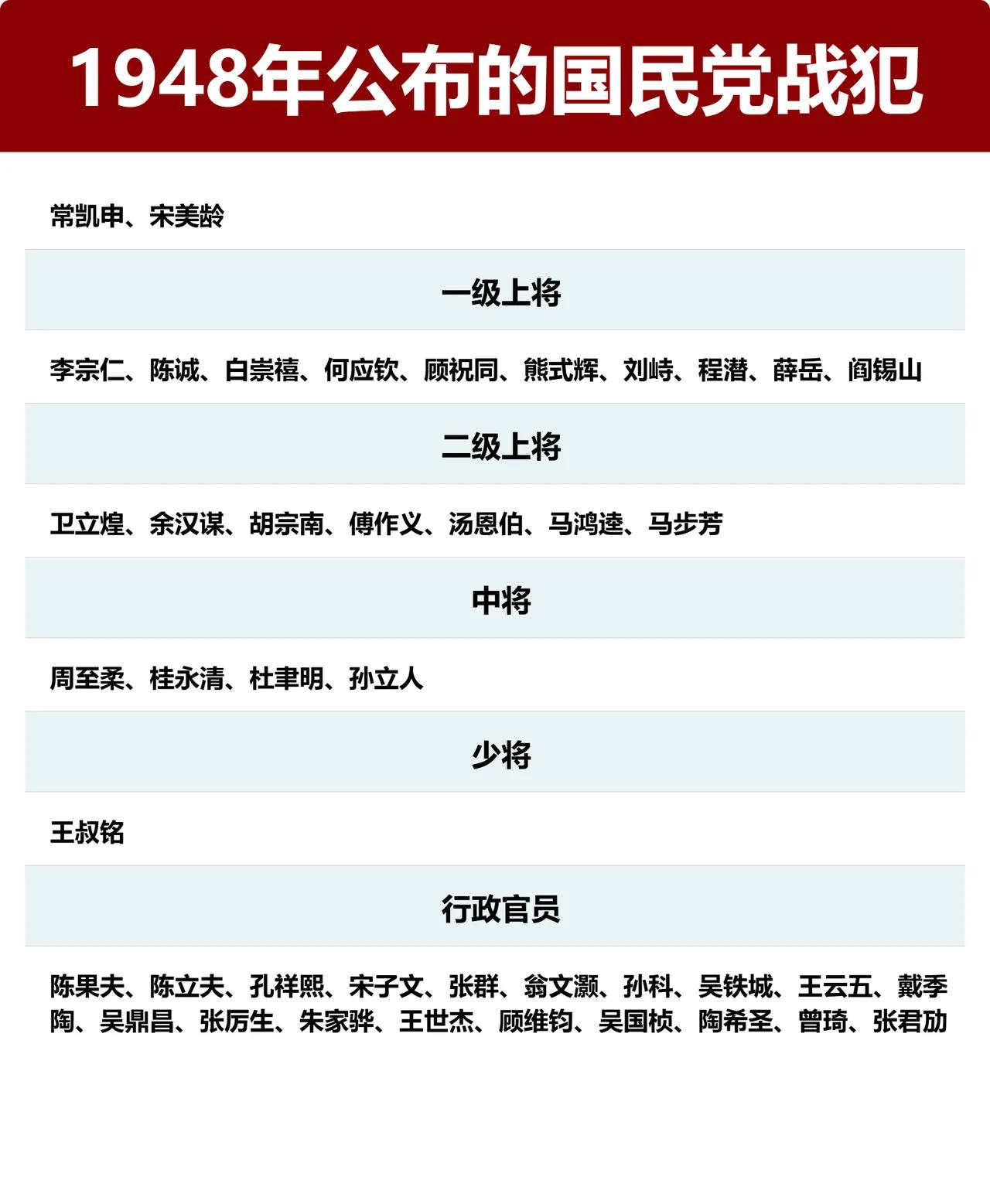 1948年公布的国民党战犯

常凯申、宋美龄

一级上将

李宗仁、陈诚、白崇禧、何应钦、顾祝同、熊式辉、刘峙、程潜、薛岳、阎锡山

二级上将

卫立煌、余汉谋、胡宗南、傅作义、汤恩伯、马鸿逵、马步芳

中将

周至柔、桂永清、杜聿明、孙立人

少将

王叔铭

行政官员

陈果夫、陈立夫、孔祥熙、宋子文、张群、翁文灏、孙科、吴铁城、王云五、戴季陶、吴鼎昌、张厉生、朱家骅、王世杰、顾维钧、吴国桢、陶希圣、曾琦、张君劢